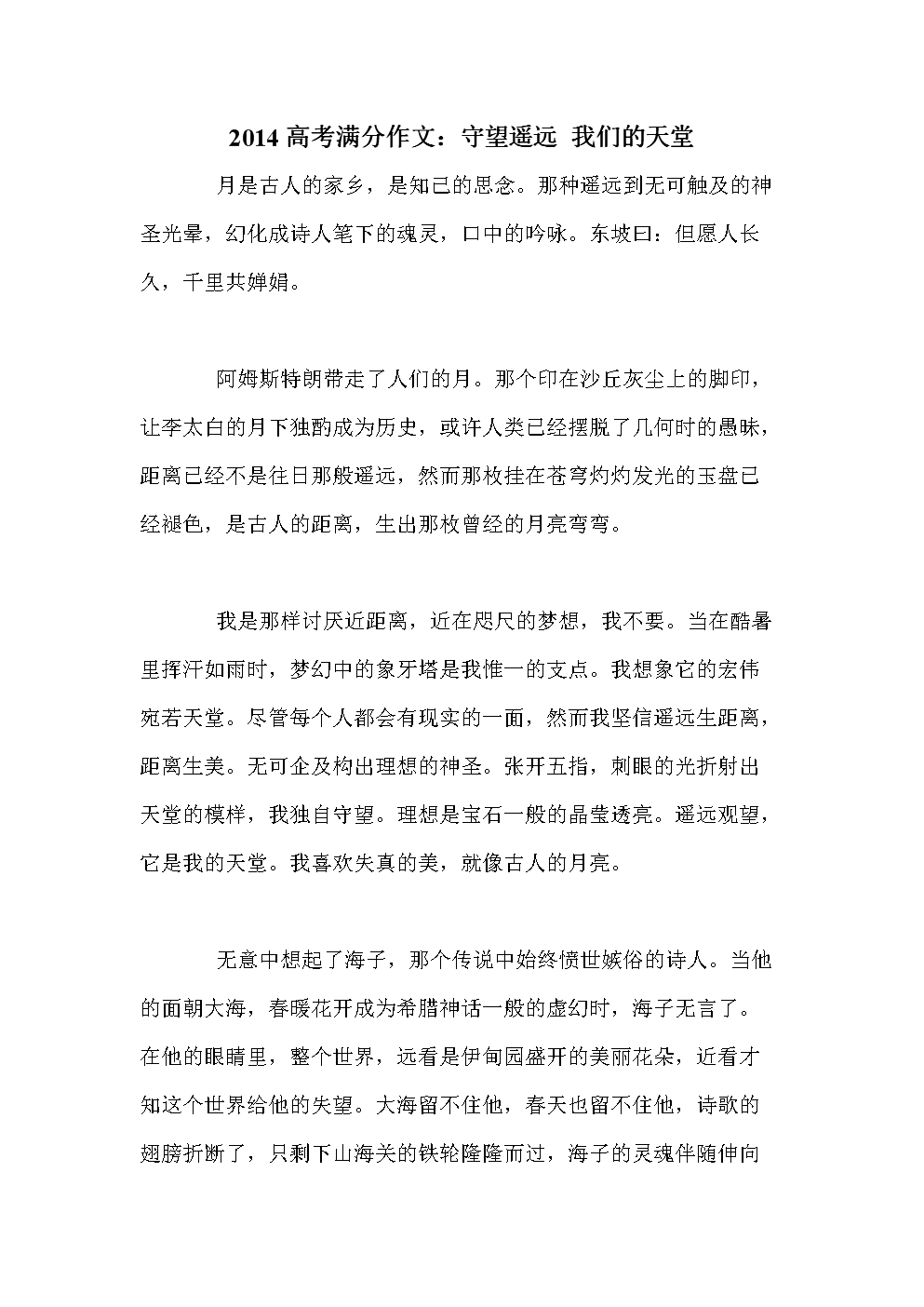 2014 高考满分作文：守望遥远 我们的天堂

月是古人的家乡，是知己的思念。那种遥远到无可触及的神圣光晕，幻化成诗人笔下的魂灵，口中的吟咏。东坡曰：但愿人长久，千里共婵娟。

阿姆斯特朗带走了人们的月。那个印在沙丘灰尘上的脚印，让李太白的月下独酌成为历史，或许人类已经摆脱了几何时的愚昧，距离已经不是往日那般遥远，然而那枚挂在苍穹灼灼发光的玉盘已经褪色，是古人的距离，生出那枚曾经的月亮弯弯。

我是那样讨厌近距离，近在咫尺的梦想，我不要。当在酷暑里挥汗如雨时，梦幻中的象牙塔是我惟一的支点。我想象它的宏伟宛若天堂。尽管每个人都会有现实的一面，然而我坚信遥远生距离，距离生美。无可企及构出理想的神圣。张开五指，刺眼的光折射出天堂的模样，我独自守望。理想是宝石一般的晶莹透亮。遥远观望，它是我的天堂。我喜欢失真的美，就像古人的月亮。

无意中想起了海子，那个传说中始终愤世嫉俗的诗人。当他的面朝大海，春暖花开成为希腊神话一般的虚幻时，海子无言了。在他的眼睛里，整个世界，远看是伊甸园盛开的美丽花朵，近看才知这个世界给他的失望。大海留不住他，春天也留不住他，诗歌的翅膀折断了，只剩下山海关的铁轮隆隆而过，海子的灵魂伴随伸向